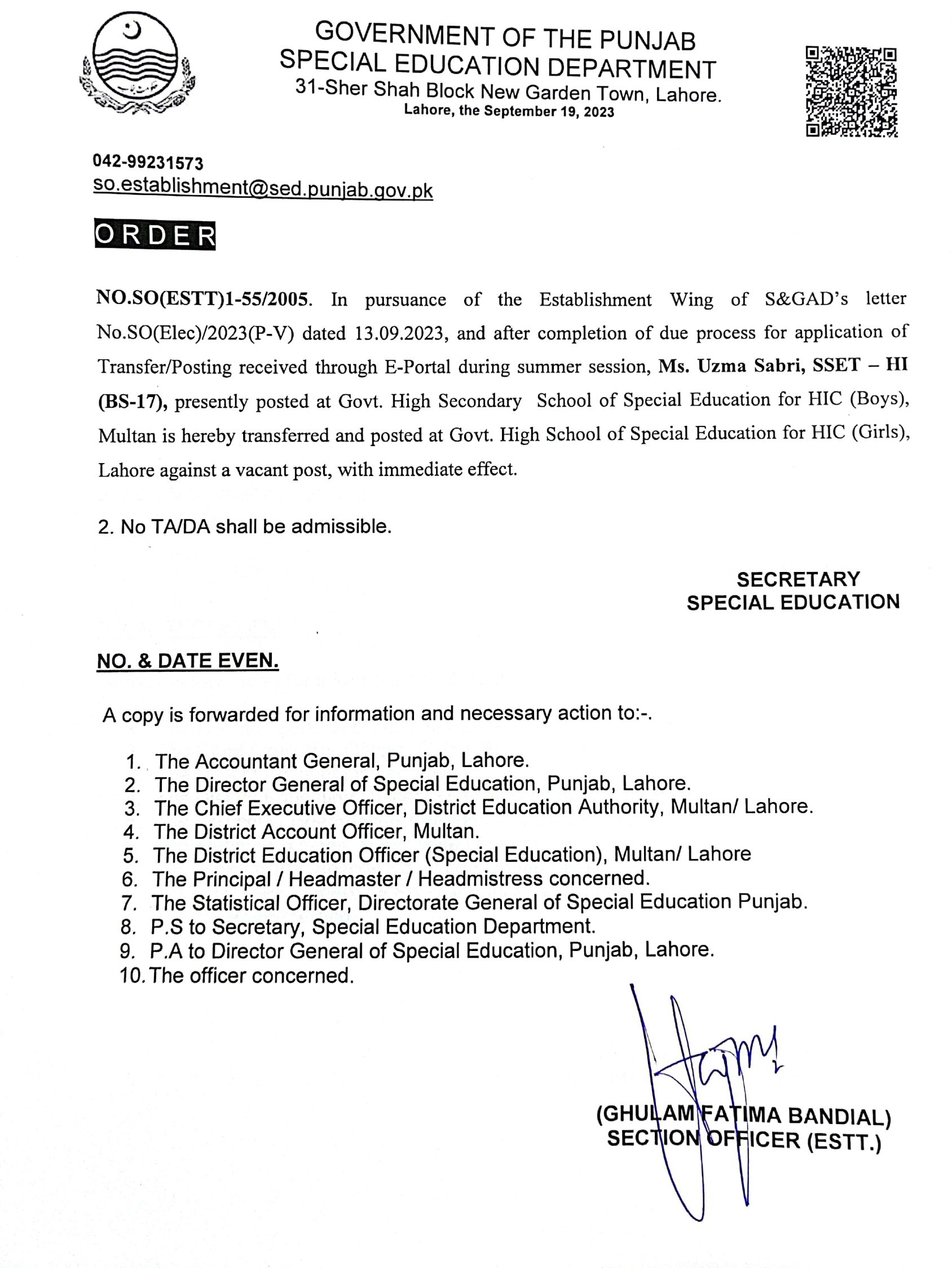 GOVERNMENT OF THE PUNJAB
SPECIAL EDUCATION DEPARTMENT
31-Sher Shah Block New Garden Town, Lahore.
Lahore, the September 19, 2023

042-99231573
so.establishment@sed.punjab.gov.pk

ORDER

NO.SO(ESTT)1-55/2005. In pursuance of the Establishment Wing of S&GAD's letter No.SO(Elec)/2023(P-V) dated 13.09.2023, and after completion of due process for application of Transfer/Posting received through E-Portal during summer session, Ms. Uzma Sabri, SSET – HI (BS-17), presently posted at Govt. High Secondary School of Special Education for HIC (Boys), Multan is hereby transferred and posted at Govt. High School of Special Education for HIC (Girls), Lahore against a vacant post, with immediate effect.

2. No TA/DA shall be admissible.

SECRETARY
SPECIAL EDUCATION

NO. & DATE EVEN.

A copy is forwarded for information and necessary action to:-.

1. The Accountant General, Punjab, Lahore.
2. The Director General of Special Education, Punjab, Lahore.
3. The Chief Executive Officer, District Education Authority, Multan/ Lahore.
4. The District Account Officer, Multan.
5. The District Education Officer (Special Education), Multan/ Lahore
6. The Principal / Headmaster / Headmistress concerned.
7. The Statistical Officer, Directorate General of Special Education Punjab.
8. P.S to Secretary, Special Education Department.
9. P.A to Director General of Special Education, Punjab, Lahore.
10. The officer concerned.

(GHULAM FATIMA BANDIAL)
SECTION OFFICER (ESTT.)